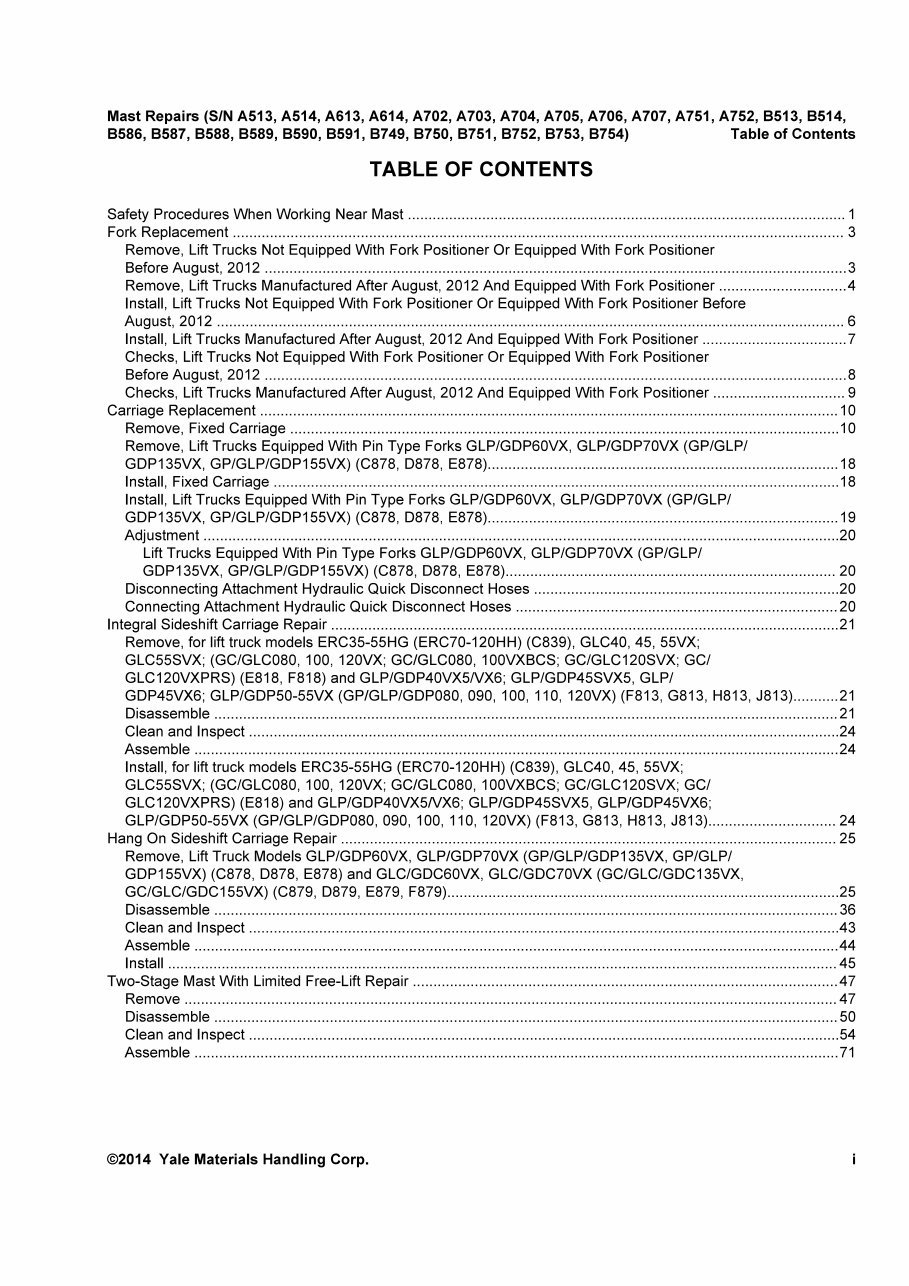 Mast Repairs (S/N A513, A514, A613, A614, A702, A703, A704, A705, A706, A707, A751, A752, B513, B514, B586, B587, B588, B589, B590, B591, B749, B750, B751, B752, B753, B754) Table of Contents

TABLE OF CONTENTS

Safety Procedures When Working Near Mast 1
Fork Replacement 3
Remove, Lift Trucks Not Equipped With Fork Positioner Or Equipped With Fork Positioner Before August, 2012 3
Remove, Lift Trucks Manufactured After August, 2012 And Equipped With Fork Positioner 4
Install, Lift Trucks Not Equipped With Fork Positioner Or Equipped With Fork Positioner Before August, 2012 6
Install, Lift Trucks Manufactured After August, 2012 And Equipped With Fork Positioner 7
Checks, Lift Trucks Not Equipped With Fork Positioner Or Equipped With Fork Positioner Before August, 2012 8
Checks, Lift Trucks Manufactured After August, 2012 And Equipped With Fork Positioner 9
Carriage Replacement 10
Remove, Fixed Carriage 10
Remove, Lift Trucks Equipped With Pin Type Forks GLP/GDP60VX, GLP/GDP70VX (GP/GLP/GDP135VX, GP/GLP/GDP155VX) (C878, D878, E878) 18
Install, Fixed Carriage 18
Install, Lift Trucks Equipped With Pin Type Forks GLP/GDP60VX, GLP/GDP70VX (GP/GLP/GDP135VX, GP/GLP/GDP155VX) (C878, D878, E878) 19
Adjustment 20
Lift Trucks Equipped With Pin Type Forks GLP/GDP60VX, GLP/GDP70VX (GP/GLP/GDP135VX, GP/GLP/GDP155VX) (C878, D878, E878) 20
Disconnecting Attachment Hydraulic Quick Disconnect Hoses 20
Connecting Attachment Hydraulic Quick Disconnect Hoses 20
Integral Sideshift Carriage Repair 21
Remove, for lift truck models ERC35-55HG (ERC70-120HH) (C839), GLC40, 45, 55VX; GLC55SVX; (GC/GLC080, 100, 120VX; GC/GLC080, 100VXBCS; GC/GLC120SVX; GC/GLC120VXPRS) (E818, F818) and GLP/GDP40VX5/VX6; GLP/GDP45SVX5, GLP/GDP45VX6; GLP/GDP50-55VX (GP/GLP/GDP080, 090, 100, 110, 120VX) (F813, G813, H813, J813) 21
Disassemble 21
Clean and Inspect 24
Assemble 24
Install, for lift truck models ERC35-55HG (ERC70-120HH) (C839), GLC40, 45, 55VX; GLC55SVX; (GC/GLC080, 100, 120VX; GC/GLC080, 100VXBCS; GC/GLC120SVX; GC/GLC120VXPRS) (E818) and GLP/GDP40VX5/VX6; GLP/GDP45SVX5, GLP/GDP45VX6; GLP/GDP50-55VX (GP/GLP/GDP080, 090, 100, 110, 120VX) (F813, G813, H813, J813) 24
Hang On Sideshift Carriage Repair 25
Remove, Lift Truck Models GLP/GDP60VX, GLP/GDP70VX (GP/GLP/GDP135VX, GP/GLP/GDP155VX) (C878, D878, E878) and GLC/GDC60VX, GLC/GDC70VX (GC/GLC/GDC135VX, GC/GLC/GDC155VX) (C879, D879, E879, F879) 25
Disassemble 36
Clean and Inspect 43
Assemble 44
Install 45
Two-Stage Mast With Limited Free-Lift Repair 47
Remove 47
Disassemble 50
Clean and Inspect 54
Assemble 71

©2014 Yale Materials Handling Corp. i